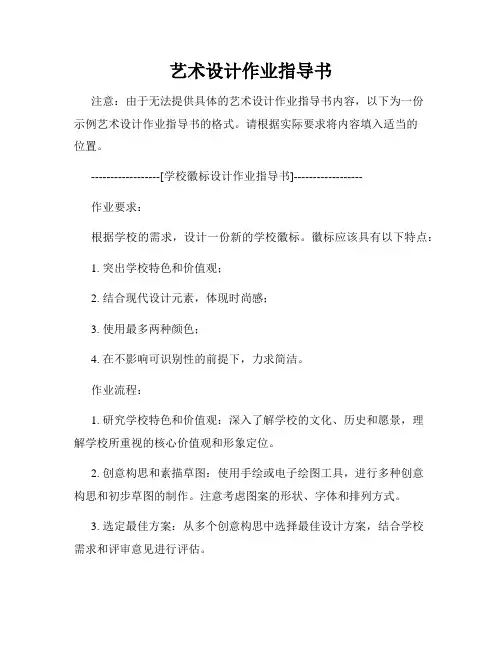 艺术设计作业指导书

注意：由于无法提供具体的艺术设计作业指导书内容，以下为一份示例艺术设计作业指导书的格式。请根据实际要求将内容填入适当的位置。

------------------[学校徽标设计作业指导书]------------------

作业要求：

根据学校的需求，设计一份新的学校徽标。徽标应该具有以下特点：

1. 突出学校特色和价值观；

2. 结合现代设计元素，体现时尚感；

3. 使用最多两种颜色；

4. 在不影响可识别性的前提下，力求简洁。

作业流程：

1. 研究学校特色和价值观：深入了解学校的文化、历史和愿景，理解学校所重视的核心价值观和形象定位。

2. 创意构思和素描草图：使用手绘或电子绘图工具，进行多种创意构思和初步草图的制作。注意考虑图案的形状、字体和排列方式。

3. 选定最佳方案：从多个创意构思中选择最佳设计方案，结合学校需求和评审意见进行评估。